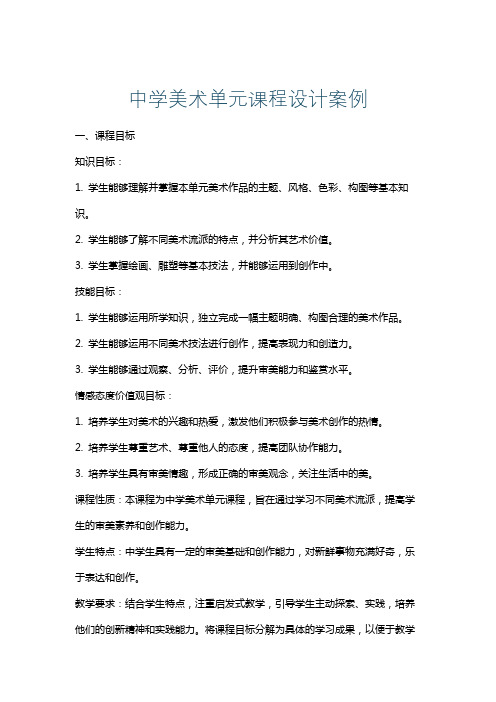 中学美术单元课程设计案例

一、课程目标

知识目标：

1. 学生能够理解并掌握本单元美术作品的主题、风格、色彩、构图等基本知识。

2. 学生能够了解不同美术流派的特点，并分析其艺术价值。

3. 学生掌握绘画、雕塑等基本技法，并能够运用到创作中。

技能目标：

1. 学生能够运用所学知识，独立完成一幅主题明确、构图合理的美术作品。

2. 学生能够运用不同美术技法进行创作，提高表现力和创造力。

3. 学生能够通过观察、分析、评价，提升审美能力和鉴赏水平。

情感态度价值观目标：

1. 培养学生对美术的兴趣和热爱，激发他们积极参与美术创作的热情。

2. 培养学生尊重艺术、尊重他人的态度，提高团队协作能力。

3. 培养学生具有审美情趣，形成正确的审美观念，关注生活中的美。

课程性质：本课程为中学美术单元课程，旨在通过学习不同美术流派，提高学生的审美素养和创作能力。

学生特点：中学生具有一定的审美基础和创作能力，对新鲜事物充满好奇，乐于表达和创作。

教学要求：结合学生特点，注重启发式教学，引导学生主动探索、实践，培养他们的创新精神和实践能力。将课程目标分解为具体的学习成果，以便于教学